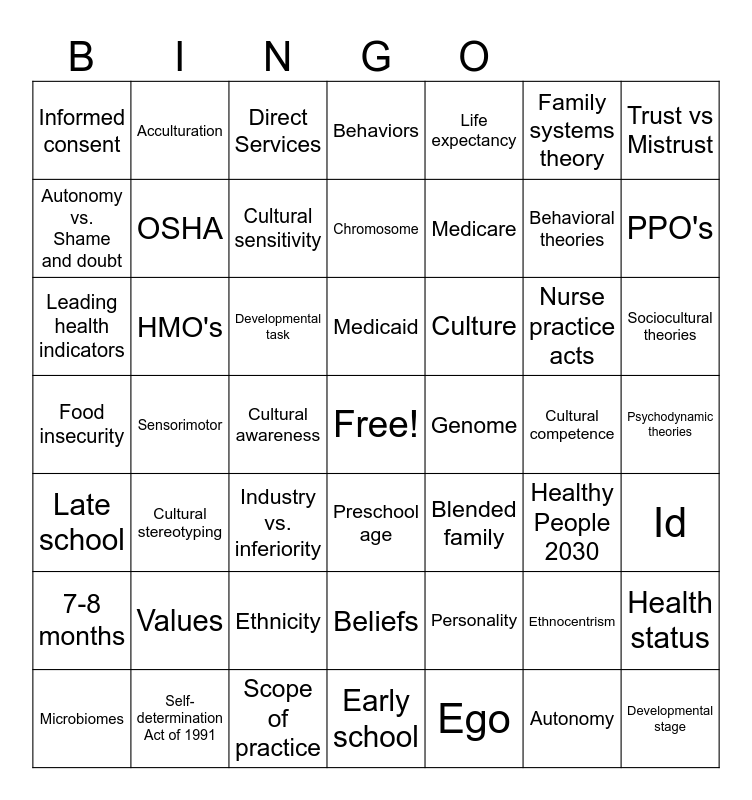 B I N G O

| | | | | | | |
|---|---|---|---|---|---|---|
| Informed consent | Acculturation | Direct Services | Behaviors | Life expectancy | Family systems theory | Trust vs Mistrust |
| Autonomy vs. Shame and doubt | OSHA | Cultural sensitivity | Chromosome | Medicare | Behavioral theories | PPO's |
| Leading health indicators | HMO's | Developmental task | Medicaid | Culture | Nurse practice acts | Sociocultural theories |
| Food insecurity | Sensorimotor | Cultural awareness | Free! | Genome | Cultural competence | Psychodynamic theories |
| Late school | Cultural stereotyping | Industry vs. inferiority | Preschool age | Blended family | Healthy People 2030 | Id |
| 7-8 months | Values | Ethnicity | Beliefs | Personality | Ethnocentrism | Health status |
| Microbiomes | Self-determination Act of 1991 | Scope of practice | Early school | Ego | Autonomy | Developmental stage |